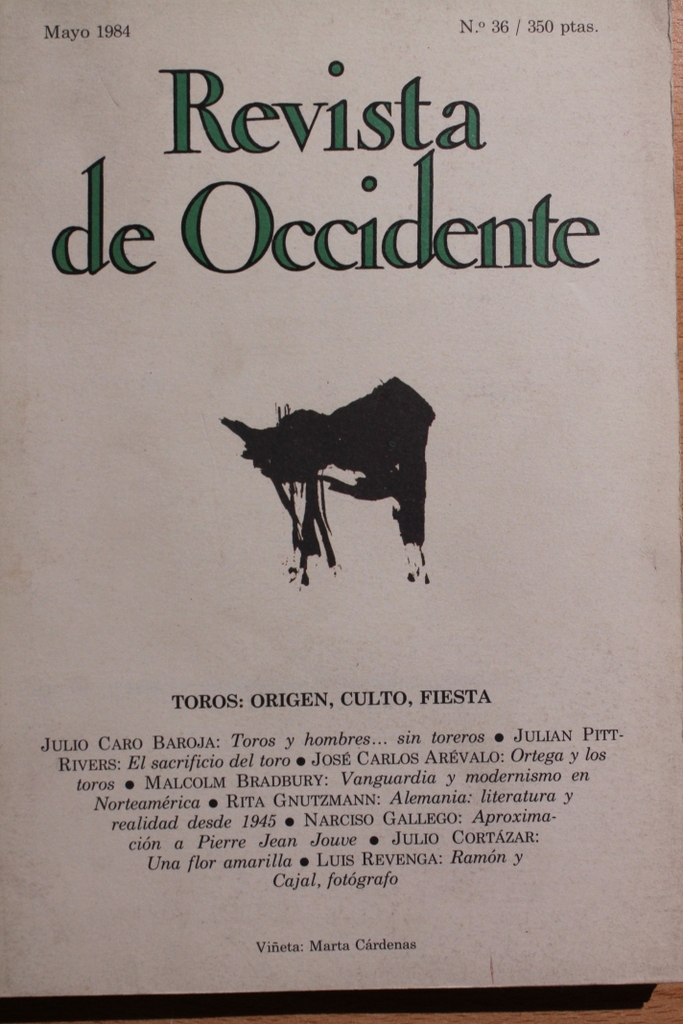 Mayo 1984

N.º 36 / 350 ptas.

Revista de Occidente

TOROS: ORIGEN, CULTO, FIESTA

JULIO CARO BAROJA: Toros y hombres… sin toreros ● JULIAN PITT-RIVERS: El sacrificio del toro ● JOSÉ CARLOS ARÉVALO: Ortega y los toros ● MALCOLM BRADBURY: Vanguardia y modernismo en Norteamérica ● RITA GNUTZMANN: Alemania: literatura y realidad desde 1945 ● NARCISO GALLEGO: Aproximación a Pierre Jean Jouve ● JULIO CORTÁZAR: Una flor amarilla ● LUIS REVENGA: Ramón y Cajal, fotógrafo

Viñeta: Marta Cárdenas